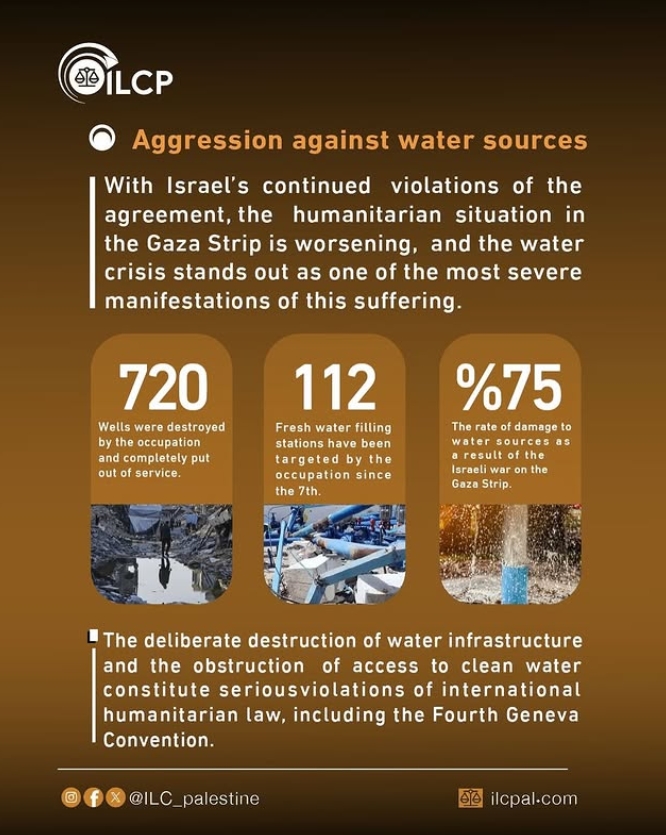 ILCP

Aggression against water sources

With Israel's continued violations of the agreement, the humanitarian situation in the Gaza Strip is worsening, and the water crisis stands out as one of the most severe manifestations of this suffering.

720
Wells were destroyed by the occupation and completely put out of service.

112
Fresh water filling stations have been targeted by the occupation since the 7th.

%75
The rate of damage to water sources as a result of the Israeli war on the Gaza Strip.

The deliberate destruction of water infrastructure and the obstruction of access to clean water constitute seriousviolations of international humanitarian law, including the Fourth Geneva Convention.

@ILC_palestine

ilcpal.com